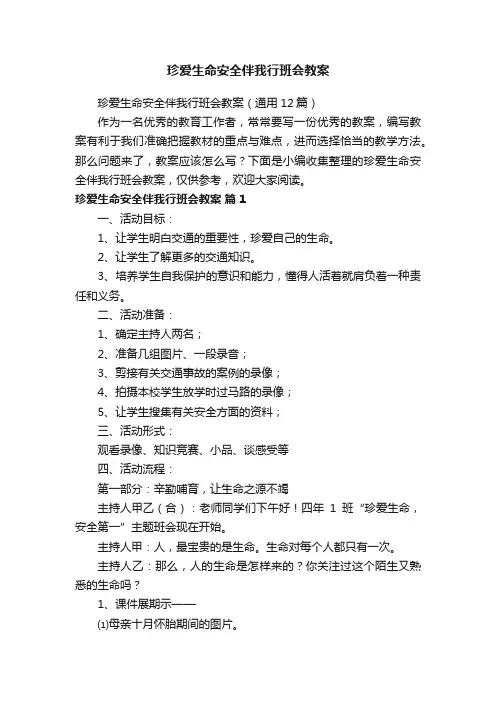 珍爱生命安全伴我行班会教案

珍爱生命安全伴我行班会教案（通用12篇）

作为一名优秀的教育工作者，常常要写一份优秀的教案，编写教案有利于我们准确把握教材的重点与难点，进而选择恰当的教学方法。那么问题来了，教案应该怎么写？下面是小编收集整理的珍爱生命安全伴我行班会教案，仅供参考，欢迎大家阅读。

珍爱生命安全伴我行班会教案 篇1

一、活动目标：

1、让学生明白交通的重要性，珍爱自己的生命。

2、让学生了解更多的交通知识。

3、培养学生自我保护的意识和能力，懂得人活着就肩负着一种责任和义务。

二、活动准备：

1、确定主持人两名；

2、准备几组图片、一段录音；

3、剪接有关交通事故的案例的录像；

4、拍摄本校学生放学时过马路的录像；

5、让学生搜集有关安全方面的资料；

三、活动形式：

观看录像、知识竞赛、小品、谈感受等

四、活动流程：

第一部分：辛勤哺育，让生命之源不竭

主持人甲乙（合）：老师同学们下午好！四年 1 班“珍爱生命，安全第一”主题班会现在开始。

主持人甲：人，最宝贵的是生命。生命对每个人都只有一次。

主持人乙：那么，人的生命是怎样来的？你关注过这个陌生又熟悉的生命吗？

1、课件展期示——

⑴母亲十月怀胎期间的图片。